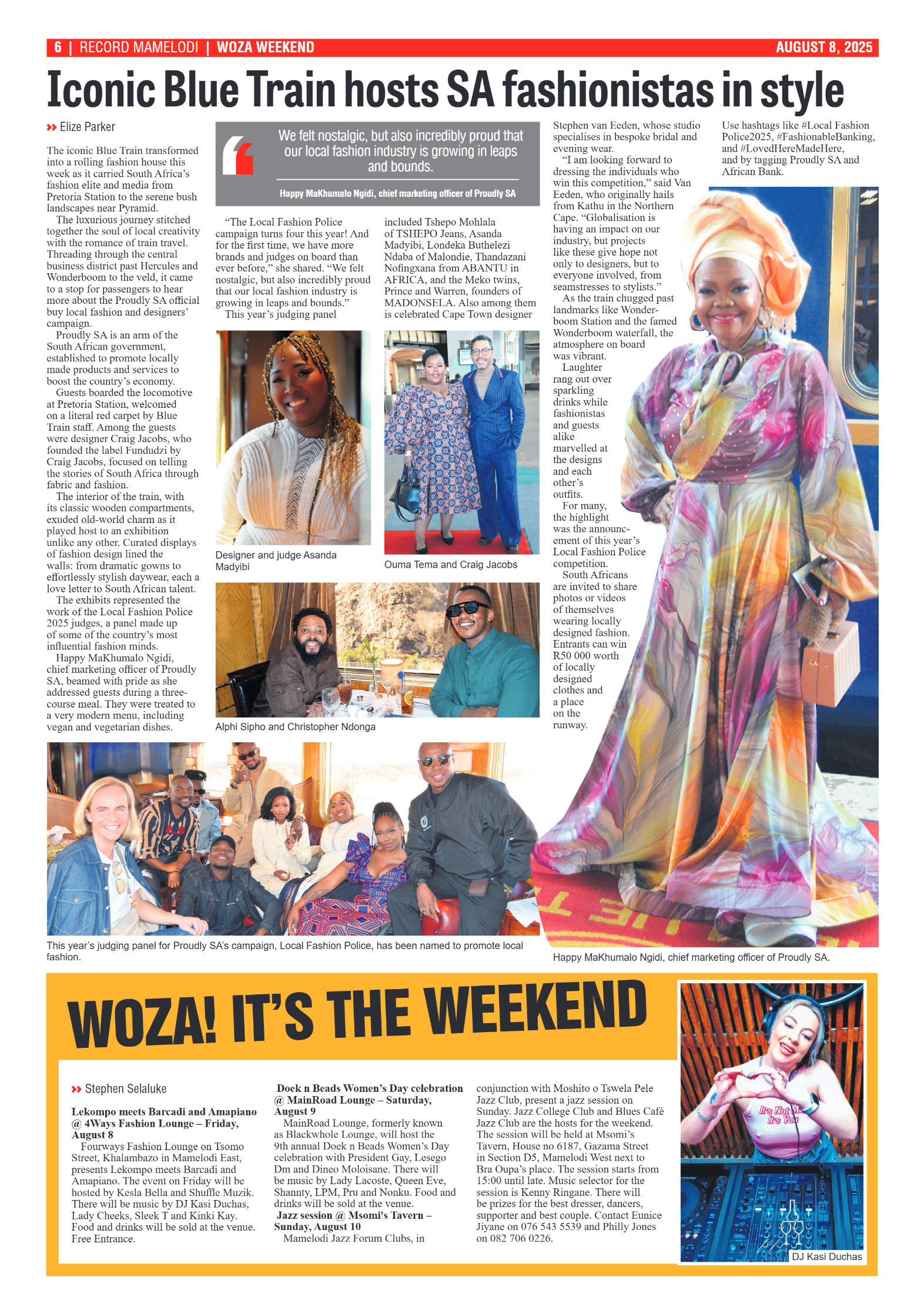 6 | RECORD MAMELODI | WOZA WEEKEND AUGUST 8, 2025

Iconic Blue Train hosts SA fashionistas in style

Elize Parker

The iconic Blue Train transformed into a rolling fashion house this week as it carried South Africa's fashion elite and media from Pretoria Station to the serene bush landscapes near Pyramid.

The luxurious journey stitched together the soul of local creativity with the romance of train travel. Threading through the central business district past Hercules and Wonderboom to the veld, it came to a stop for passengers to hear more about the Proudly SA official buy local fashion and designers' campaign.

Proudly SA is an arm of the South African government, established to promote locally made products and services to boost the country's economy.

Guests boarded the locomotive at Pretoria Station, welcomed on a literal red carpet by Blue Train staff. Among the guests were designer Craig Jacobs, who founded the label Fundudzi by Craig Jacobs, focused on telling the stories of South Africa through fabric and fashion.

The interior of the train, with its classic wooden compartments, exuded old-world charm as it played host to an exhibition unlike any other. Curated displays of fashion design lined the walls: from dramatic gowns to effortlessly stylish daywear, each a love letter to South African talent.

The exhibits represented the work of the Local Fashion Police 2025 judges, a panel made up of some of the country's most influential fashion minds.

Happy MaKhumalo Ngidi, chief marketing officer of Proudly SA, beamed with pride as she addressed guests during a three-course meal. They were treated to a very modern menu, including vegan and vegetarian dishes.

We felt nostalgic, but also incredibly proud that our local fashion industry is growing in leaps and bounds.

Happy MaKhumalo Ngidi, chief marketing officer of Proudly SA

"The Local Fashion Police campaign turns four this year! And for the first time, we have more brands and judges on board than ever before," she shared. "We felt nostalgic, but also incredibly proud that our local fashion industry is growing in leaps and bounds."

This year's judging panel included Tshepo Mohlala of TSHEPO Jeans, Asanda Madyibi, Londeka Buthelezi Ndaba of Malondie, Thandazani Nofingxana from ABANTU in AFRICA, and the Meko twins, Prince and Warren, founders of MADONSELA. Also among them is celebrated Cape Town designer Stephen van Eeden, whose studio specialises in bespoke bridal and evening wear.

"I am looking forward to dressing the individuals who win this competition," said Van Eeden, who originally hails from Kathu in the Northern Cape. "Globalisation is having an impact on our industry, but projects like these give hope not only to designers, but to everyone involved, from seamstresses to stylists."

As the train chugged past landmarks like Wonderboom Station and the famed Wonderboom waterfall, the atmosphere on board was vibrant.

Laughter rang out over sparkling drinks while fashionistas and guests alike marvelled at the designs and each other's outfits.

For many, the highlight was the announcement of this year's Local Fashion Police competition.

South Africans are invited to share photos or videos of themselves wearing locally designed fashion. Entrants can win R50 000 worth of locally designed clothes and a place on the runway.

Use hashtags like #Local Fashion Police2025, #FashionableBanking, and #LovedHereMadeHere, and by tagging Proudly SA and African Bank.

Designer and judge Asanda Madyibi

Ouma Tema and Craig Jacobs

Alphi Sipho and Christopher Ndonga

This year's judging panel for Proudly SA's campaign, Local Fashion Police, has been named to promote local fashion.

Happy MaKhumalo Ngidi, chief marketing officer of Proudly SA.

WOZA! IT'S THE WEEKEND

Stephen Selaluke

Lekompo meets Barcadi and Amapiano @ 4Ways Fashion Lounge – Friday, August 8
Fourways Fashion Lounge on Tsomo Street, Khalambazo in Mamelodi East, presents Lekompo meets Barcadi and Amapiano. The event on Friday will be hosted by Kesla Bella and Shuffle Muzik. There will be music by DJ Kasi Duchas, Lady Cheeks, Sleek T and Kinki Kay. Food and drinks will be sold at the venue. Free Entrance.

Doek n Beads Women's Day celebration @ MainRoad Lounge – Saturday, August 9
MainRoad Lounge, formerly known as Blackwhole Lounge, will host the 9th annual Doek n Beads Women's Day celebration with President Gay, Lesego Dm and Dineo Moloisane. There will be music by Lady Lacoste, Queen Eve, Shannty, LPM, Pru and Nonku. Food and drinks will be sold at the venue.

Jazz session @ Msomi's Tavern – Sunday, August 10
Mamelodi Jazz Forum Clubs, in conjunction with Moshito o Tswela Pele Jazz Club, present a jazz session on Sunday. Jazz College Club and Blues Café Jazz Club are the hosts for the weekend. The session will be held at Msomi's Tavern, House no 6187, Gazama Street in Section D5, Mamelodi West next to Bra Oupa's place. The session starts from 15:00 until late. Music selector for the session is Kenny Ringane. There will be prizes for the best dresser, dancers, supporter and best couple. Contact Eunice Jiyane on 076 543 5539 and Philly Jones on 082 706 0226.

It's Not Me It's You

DJ Kasi Duchas